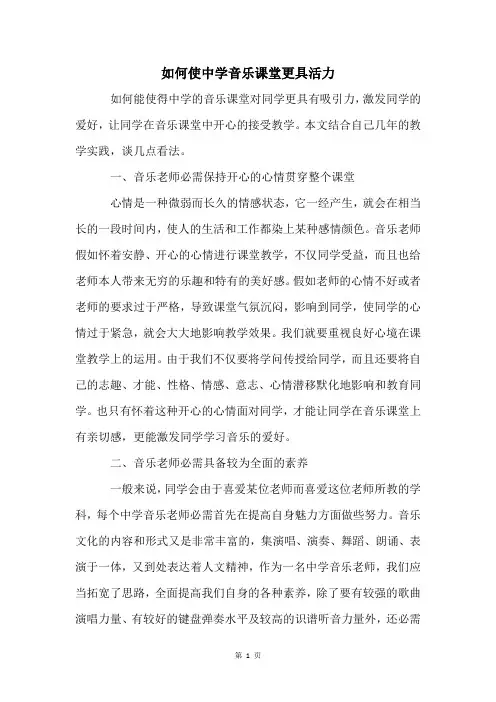 如何使中学音乐课堂更具活力

如何能使得中学的音乐课堂对同学更具有吸引力，激发同学的爱好，让同学在音乐课堂中开心的接受教学。本文结合自己几年的教学实践，谈几点看法。

一、音乐老师必需保持开心的心情贯穿整个课堂

心情是一种微弱而长久的情感状态，它一经产生，就会在相当长的一段时间内，使人的生活和工作都染上某种感情颜色。音乐老师假如怀着安静、开心的心情进行课堂教学，不仅同学受益，而且也给老师本人带来无穷的乐趣和特有的美好感。假如老师的心情不好或者老师的要求过于严格，导致课堂气氛沉闷，影响到同学，使同学的心情过于紧急，就会大大地影响教学效果。我们就要重视良好心境在课堂教学上的运用。由于我们不仅要将学问传授给同学，而且还要将自己的志趣、才能、性格、情感、意志、心情潜移默化地影响和教育同学。也只有怀着这种开心的心情面对同学，才能让同学在音乐课堂上有亲切感，更能激发同学学习音乐的爱好。

二、音乐老师必需具备较为全面的素养

一般来说，同学会由于喜爱某位老师而喜爱这位老师所教的学科，每个中学音乐老师必需首先在提高自身魅力方面做些努力。音乐文化的内容和形式又是非常丰富的，集演唱、演奏、舞蹈、朗诵、表演于一体，又到处表达着人文精神，作为一名中学音乐老师，我们应当拓宽了思路，全面提高我们自身的各种素养，除了要有较强的歌曲演唱力量、有较好的键盘弹奏水平及较高的识谱听音力量外，还必需

第 1 页